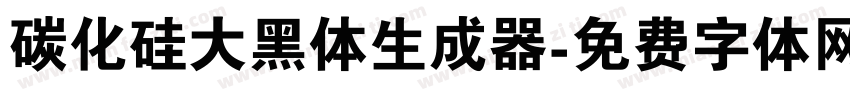 碳化硅大黑体生成器-免费字体网